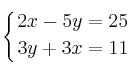 $\begin{cases} 2x - 5y = 25 \\ 3y + 3x = 11 \end{cases}$